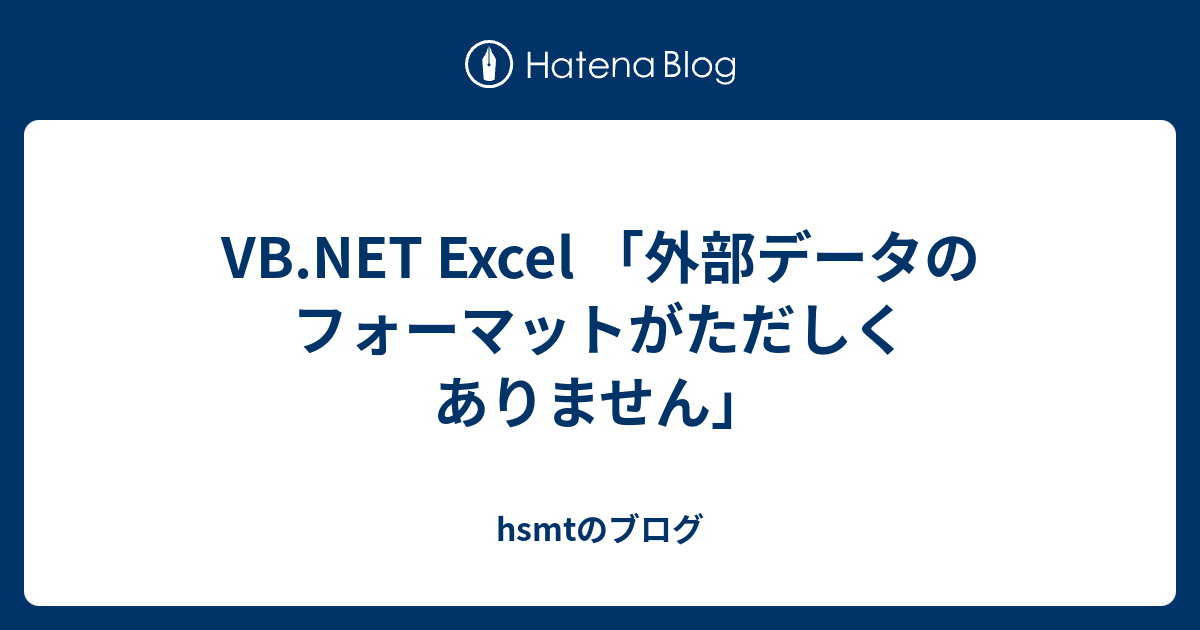 Hatena Blog

VB.NET Excel 「外部データのフォーマットがただしくありません」

hsmtのブログ